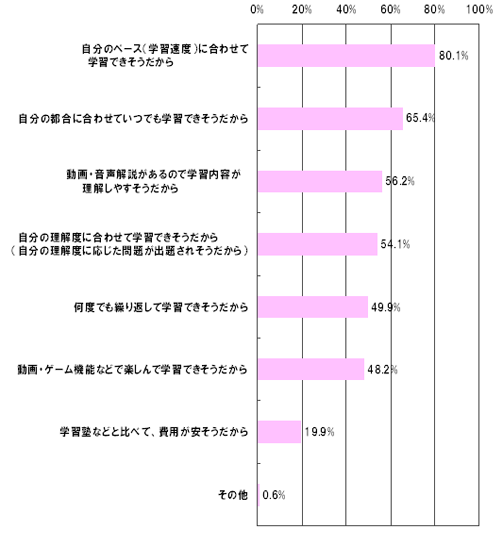 0% 20% 40% 60% 80% 100%

自分のペース(学習速度)に合わせて学習できそうだから 80.1%

自分の都合に合わせていつでも学習できそうだから 65.4%

動画・音声解説があるので学習内容が理解しやすそうだから 56.2%

自分の理解度に合わせて学習できそうだから(自分の理解度に応じた問題が出題されそうだから) 54.1%

何度でも繰り返して学習できそうだから 49.9%

動画・ゲーム機能などで楽しんで学習できそうだから 48.2%

学習塾などと比べて、費用が安そうだから 19.9%

その他 0.6%